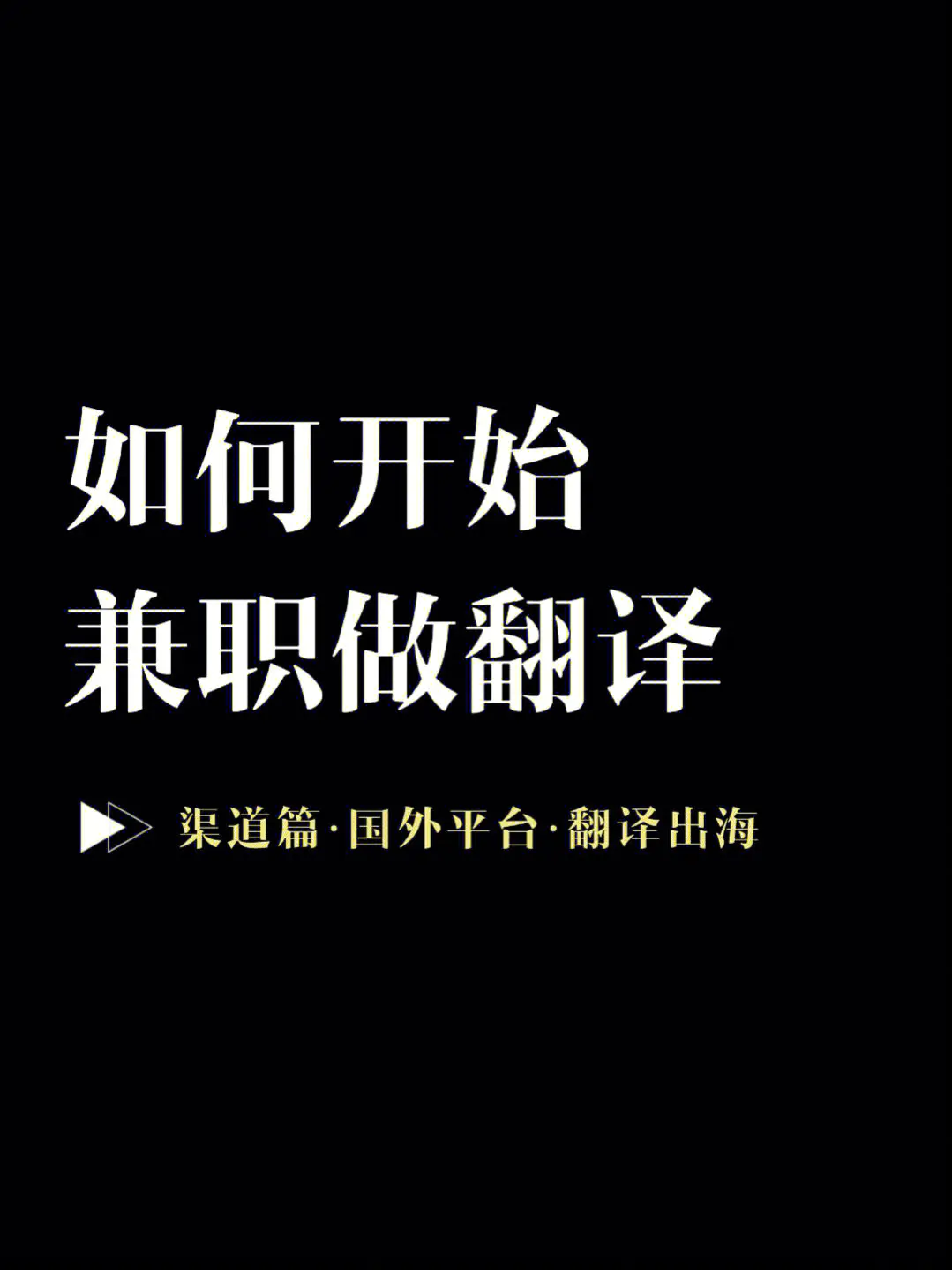 如何开始
兼职做翻译

渠道篇·国外平台·翻译出海